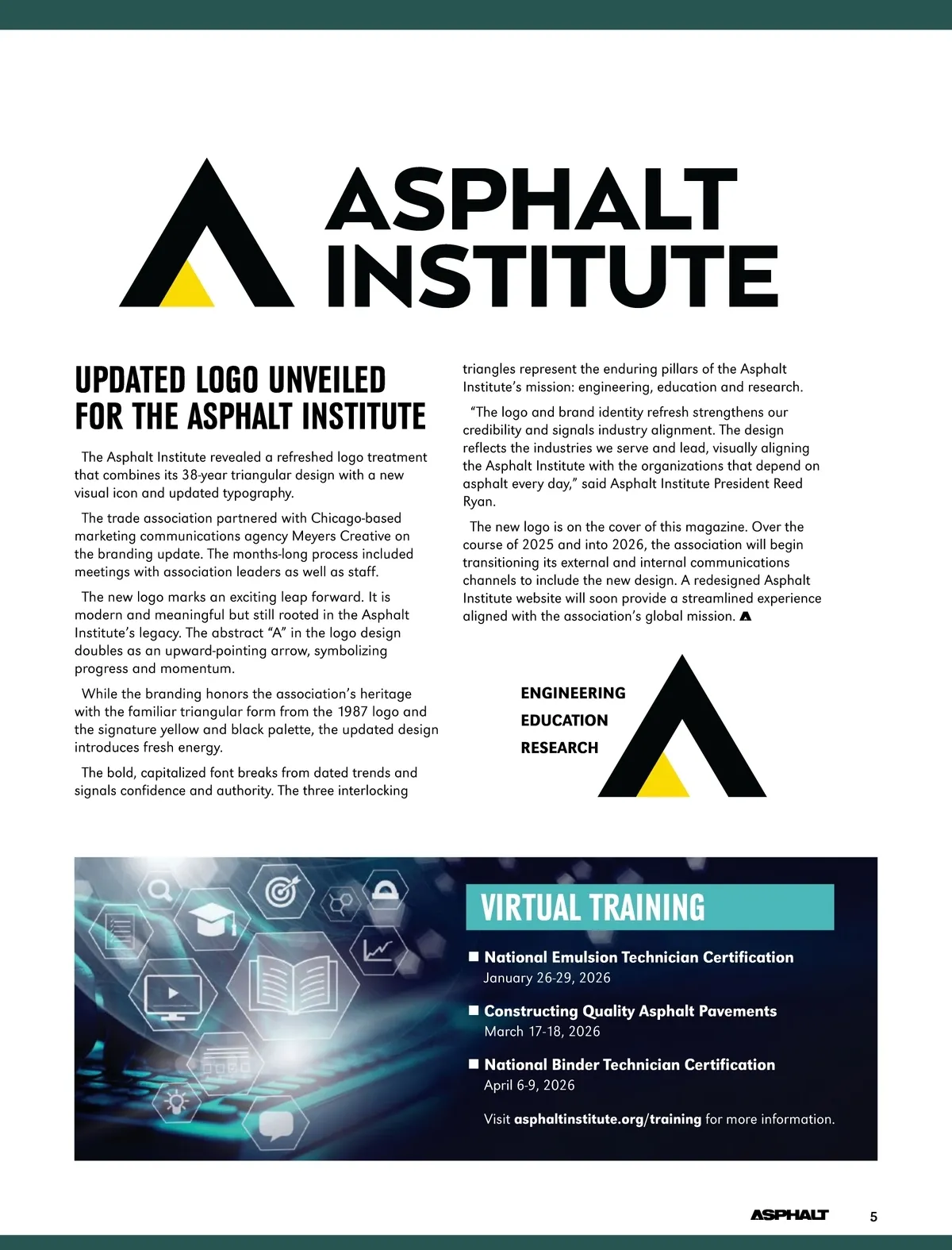 ASPHALT INSTITUTE

UPDATED LOGO UNVEILED FOR THE ASPHALT INSTITUTE

The Asphalt Institute revealed a refreshed logo treatment that combines its 38-year triangular design with a new visual icon and updated typography.

The trade association partnered with Chicago-based marketing communications agency Meyers Creative on the branding update. The months-long process included meetings with association leaders as well as staff.

The new logo marks an exciting leap forward. It is modern and meaningful but still rooted in the Asphalt Institute's legacy. The abstract "A" in the logo design doubles as an upward-pointing arrow, symbolizing progress and momentum.

While the branding honors the association's heritage with the familiar triangular form from the 1987 logo and the signature yellow and black palette, the updated design introduces fresh energy.

The bold, capitalized font breaks from dated trends and signals confidence and authority. The three interlocking triangles represent the enduring pillars of the Asphalt Institute's mission: engineering, education and research.

"The logo and brand identity refresh strengthens our credibility and signals industry alignment. The design reflects the industries we serve and lead, visually aligning the Asphalt Institute with the organizations that depend on asphalt every day," said Asphalt Institute President Reed Ryan.

The new logo is on the cover of this magazine. Over the course of 2025 and into 2026, the association will begin transitioning its external and internal communications channels to include the new design. A redesigned Asphalt Institute website will soon provide a streamlined experience aligned with the association's global mission.

ENGINEERING
EDUCATION
RESEARCH

VIRTUAL TRAINING

National Emulsion Technician Certification
January 26-29, 2026

Constructing Quality Asphalt Pavements
March 17-18, 2026

National Binder Technician Certification
April 6-9, 2026

Visit asphaltinstitute.org/training for more information.

ASPHALT 5